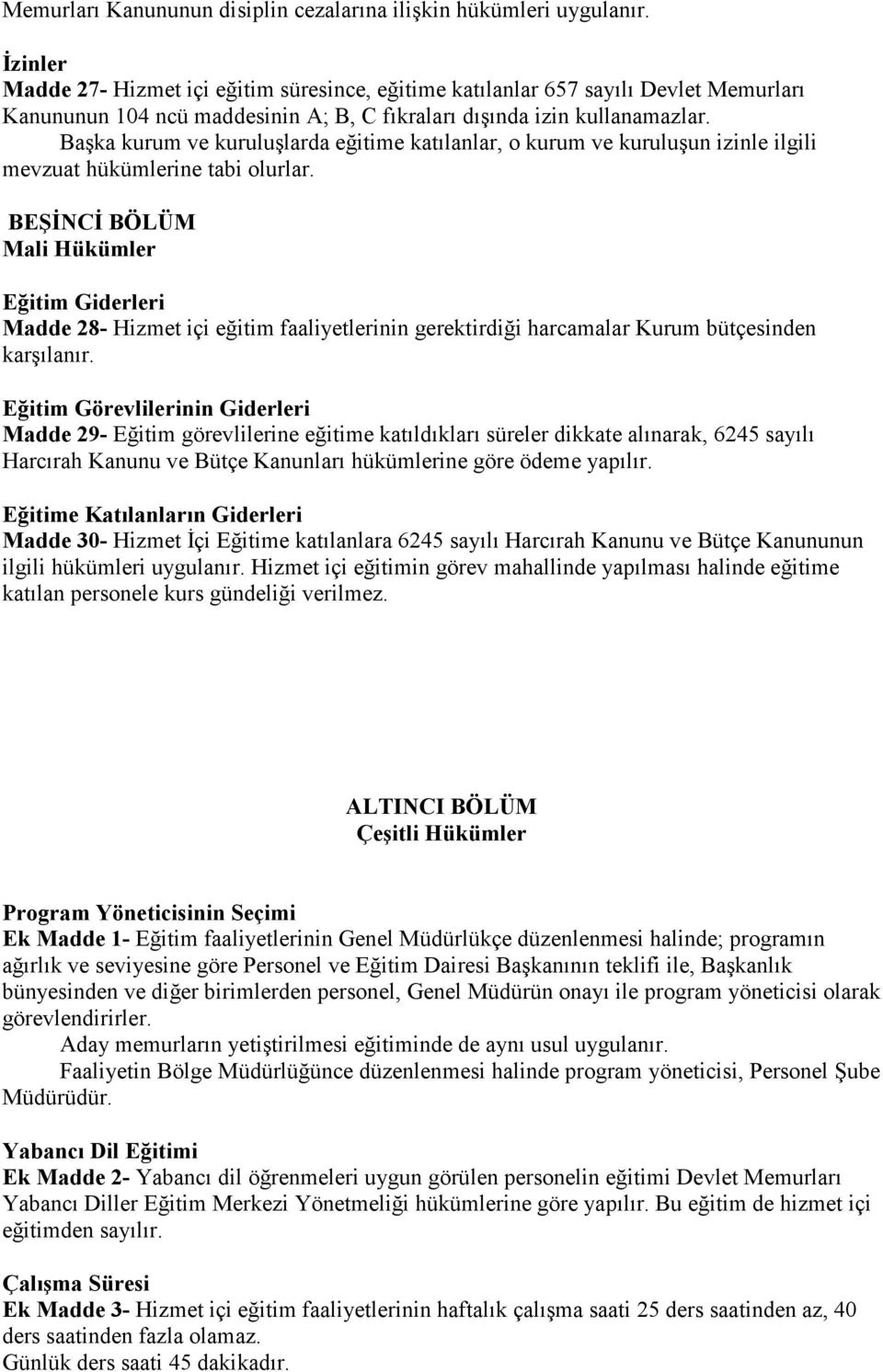 Memurları Kanununun disiplin cezalarına ilişkin hükümleri uygulanır.

İzinler
Madde 27- Hizmet içi eğitim süresince, eğitime katılanlar 657 sayılı Devlet Memurları Kanununun 104 ncü maddesinin A; B, C fıkraları dışında izin kullanamazlar.
Başka kurum ve kuruluşlarda eğitime katılanlar, o kurum ve kuruluşun izinle ilgili mevzuat hükümlerine tabi olurlar.

BEŞİNCİ BÖLÜM
Mali Hükümler

Eğitim Giderleri
Madde 28- Hizmet içi eğitim faaliyetlerinin gerektirdiği harcamalar Kurum bütçesinden karşılanır.

Eğitim Görevlilerinin Giderleri
Madde 29- Eğitim görevlilerine eğitime katıldıkları süreler dikkate alınarak, 6245 sayılı Harcırah Kanunu ve Bütçe Kanunları hükümlerine göre ödeme yapılır.

Eğitime Katılanların Giderleri
Madde 30- Hizmet İçi Eğitime katılanlara 6245 sayılı Harcırah Kanunu ve Bütçe Kanununun ilgili hükümleri uygulanır. Hizmet içi eğitimin görev mahallinde yapılması halinde eğitime katılan personele kurs gündeliği verilmez.

ALTINCI BÖLÜM
Çeşitli Hükümler

Program Yöneticisinin Seçimi
Ek Madde 1- Eğitim faaliyetlerinin Genel Müdürlükçe düzenlenmesi halinde; programın ağırlık ve seviyesine göre Personel ve Eğitim Dairesi Başkanının teklifi ile, Başkanlık bünyesinden ve diğer birimlerden personel, Genel Müdürün onayı ile program yöneticisi olarak görevlendirirler.
Aday memurların yetiştirilmesi eğitiminde de aynı usul uygulanır.
Faaliyetin Bölge Müdürlüğünce düzenlenmesi halinde program yöneticisi, Personel Şube Müdürüdür.

Yabancı Dil Eğitimi
Ek Madde 2- Yabancı dil öğrenmeleri uygun görülen personelin eğitimi Devlet Memurları Yabancı Diller Eğitim Merkezi Yönetmeliği hükümlerine göre yapılır. Bu eğitim de hizmet içi eğitimden sayılır.

Çalışma Süresi
Ek Madde 3- Hizmet içi eğitim faaliyetlerinin haftalık çalışma saati 25 ders saatinden az, 40 ders saatinden fazla olamaz.
Günlük ders saati 45 dakikadır.